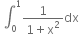 $\int_0^1 \frac{1}{1+x^2}dx$